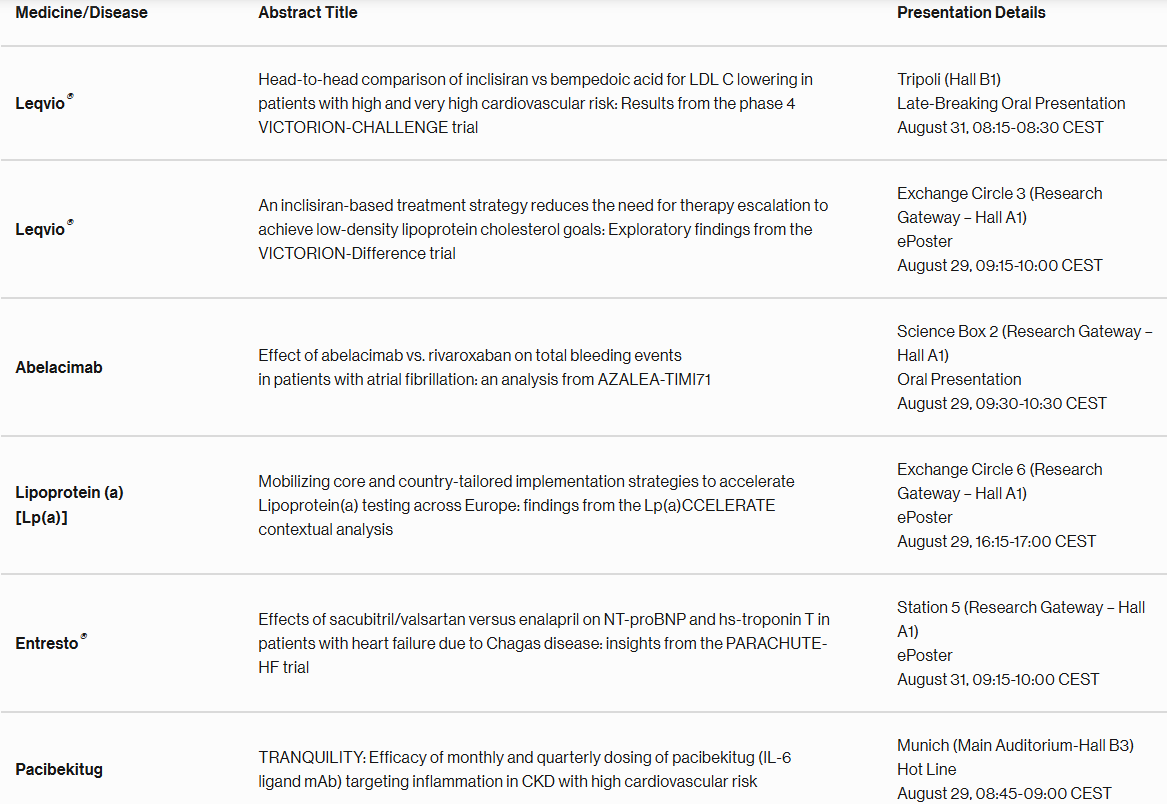 | Medicine/Disease | Abstract Title | Presentation Details |
|---|---|---|
| Leqvio® | Head-to-head comparison of inclisiran vs bempedoic acid for LDL C lowering in patients with high and very high cardiovascular risk: Results from the phase 4 VICTORION-CHALLENGE trial | Tripoli (Hall B1) Late-Breaking Oral Presentation August 31, 08:15-08:30 CEST |
| Leqvio® | An inclisiran-based treatment strategy reduces the need for therapy escalation to achieve low-density lipoprotein cholesterol goals: Exploratory findings from the VICTORION-Difference trial | Exchange Circle 3 (Research Gateway – Hall A1) ePoster August 29, 09:15-10:00 CEST |
| Abelacimab | Effect of abelacimab vs. rivaroxaban on total bleeding events in patients with atrial fibrillation: an analysis from AZALEA-TIMI71 | Science Box 2 (Research Gateway – Hall A1) Oral Presentation August 29, 09:30-10:30 CEST |
| Lipoprotein (a) [Lp(a)] | Mobilizing core and country-tailored implementation strategies to accelerate Lipoprotein(a) testing across Europe: findings from the Lp(a)CCELERATE contextual analysis | Exchange Circle 6 (Research Gateway – Hall A1) ePoster August 29, 16:15-17:00 CEST |
| Entresto® | Effects of sacubitril/valsartan versus enalapril on NT-proBNP and hs-troponin T in patients with heart failure due to Chagas disease: insights from the PARACHUTE-HF trial | Station 5 (Research Gateway – Hall A1) ePoster August 31, 09:15-10:00 CEST |
| Pacibekitug | TRANQUILITY: Efficacy of monthly and quarterly dosing of pacibekitug (IL-6 ligand mAb) targeting inflammation in CKD with high cardiovascular risk | Munich (Main Auditorium-Hall B3) Hot Line August 29, 08:45-09:00 CEST |